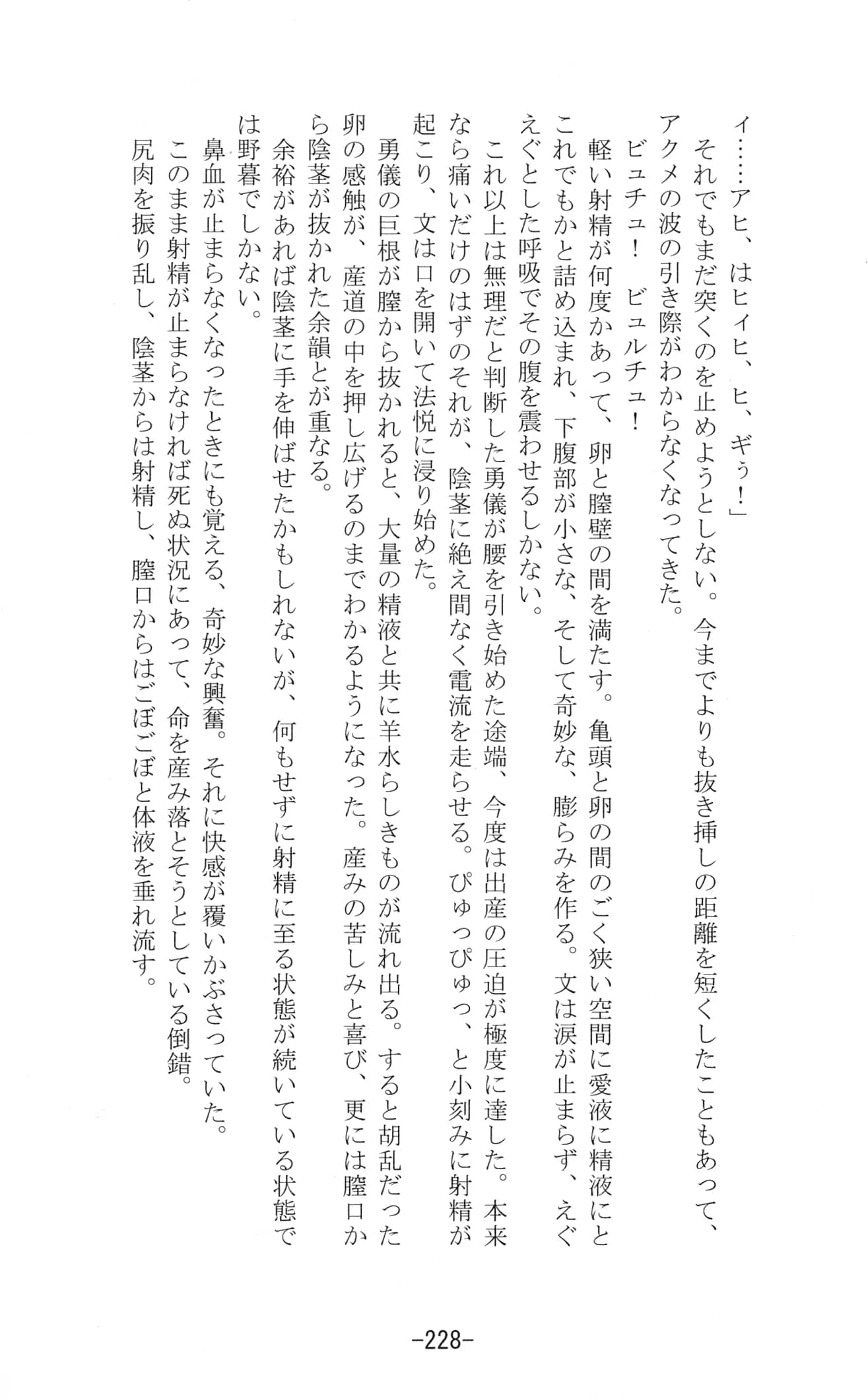 イ……アヒ、はヒイヒ、ヒ、ギぅ！」

それでもまだ突くのを止めようとしない。今までよりも抜き挿しの距離を短くしたこともあって、アクメの波の引き際がわからなくなってきた。

ビュチュ！　ビュルチュ！

軽い射精が何度かあって、卵と膣壁の間を満たす。亀頭と卵の間のごく狭い空間に愛液に精液にとこれでもかと詰め込まれ、下腹部が小さな、そして奇妙な、膨らみを作る。文は涙が止まらず、えぐえぐとした呼吸でその腹を震わせるしかない。

これ以上は無理だと判断した勇儀が腰を引き始めた途端、今度は出産の圧迫が極度に達した。本来なら痛いだけのはずのそれが、陰茎に絶え間なく電流を走らせる。ぴゅっぴゅっ、と小刻みに射精が起こり、文は口を開いて法悦に浸り始めた。

勇儀の巨根が膣から抜かれると、大量の精液と共に羊水らしきものが流れ出る。すると胡乱だった卵の感触が、産道の中を押し広げるのまでわかるようになった。産みの苦しみと喜び、更には膣口から陰茎が抜かれた余韻とが重なる。

余裕があれば陰茎に手を伸ばせたかもしれないが、何もせずに射精に至る状態が続いている状態では野暮でしかない。

鼻血が止まらなくなったときにも覚える、奇妙な興奮。それに快感が覆いかぶさっていた。

このまま射精が止まらなければ死ぬ状況にあって、命を産み落とそうとしている倒錯。

尻肉を振り乱し、陰茎からは射精し、膣口からはごぼごぼと体液を垂れ流す。

-228-